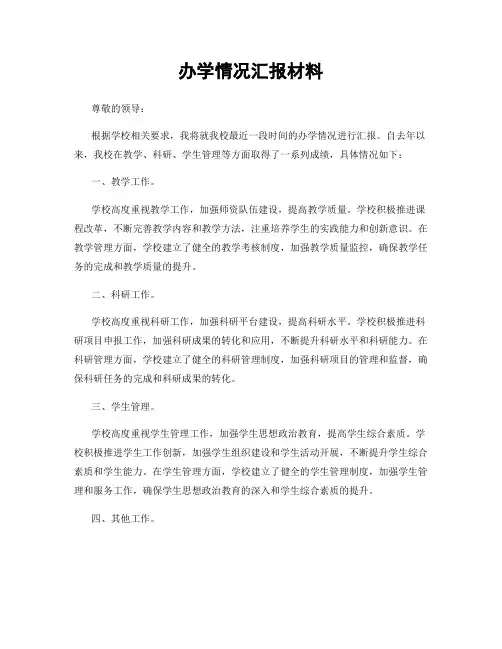 办学情况汇报材料

尊敬的领导：

根据学校相关要求，我将就我校最近一段时间的办学情况进行汇报。自去年以来，我校在教学、科研、学生管理等方面取得了一系列成绩，具体情况如下：

一、教学工作。

学校高度重视教学工作，加强师资队伍建设，提高教学质量。学校积极推进课程改革，不断完善教学内容和教学方法，注重培养学生的实践能力和创新意识。在教学管理方面，学校建立了健全的教学考核制度，加强教学质量监控，确保教学任务的完成和教学质量的提升。

二、科研工作。

学校高度重视科研工作，加强科研平台建设，提高科研水平。学校积极推进科研项目申报工作，加强科研成果的转化和应用，不断提升科研水平和科研能力。在科研管理方面，学校建立了健全的科研管理制度，加强科研项目的管理和监督，确保科研任务的完成和科研成果的转化。

三、学生管理。

学校高度重视学生管理工作，加强学生思想政治教育，提高学生综合素质。学校积极推进学生工作创新，加强学生组织建设和学生活动开展，不断提升学生综合素质和学生能力。在学生管理方面，学校建立了健全的学生管理制度，加强学生管理和服务工作，确保学生思想政治教育的深入和学生综合素质的提升。

四、其他工作。